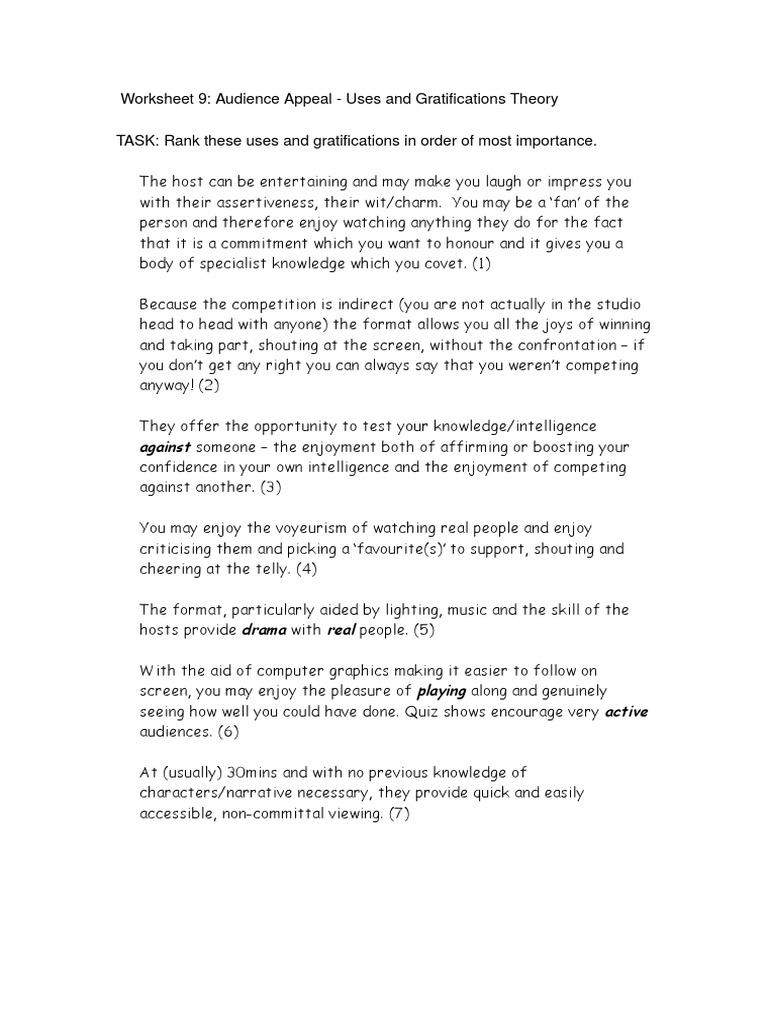 Worksheet 9: Audience Appeal - Uses and Gratifications Theory

TASK: Rank these uses and gratifications in order of most importance.

The host can be entertaining and may make you laugh or impress you with their assertiveness, their wit/charm. You may be a 'fan' of the person and therefore enjoy watching anything they do for the fact that it is a commitment which you want to honour and it gives you a body of specialist knowledge which you covet. (1)

Because the competition is indirect (you are not actually in the studio head to head with anyone) the format allows you all the joys of winning and taking part, shouting at the screen, without the confrontation – if you don't get any right you can always say that you weren't competing anyway! (2)

They offer the opportunity to test your knowledge/intelligence against someone – the enjoyment both of affirming or boosting your confidence in your own intelligence and the enjoyment of competing against another. (3)

You may enjoy the voyeurism of watching real people and enjoy criticising them and picking a 'favourite(s)' to support, shouting and cheering at the telly. (4)

The format, particularly aided by lighting, music and the skill of the hosts provide drama with real people. (5)

With the aid of computer graphics making it easier to follow on screen, you may enjoy the pleasure of playing along and genuinely seeing how well you could have done. Quiz shows encourage very active audiences. (6)

At (usually) 30mins and with no previous knowledge of characters/narrative necessary, they provide quick and easily accessible, non-committal viewing. (7)